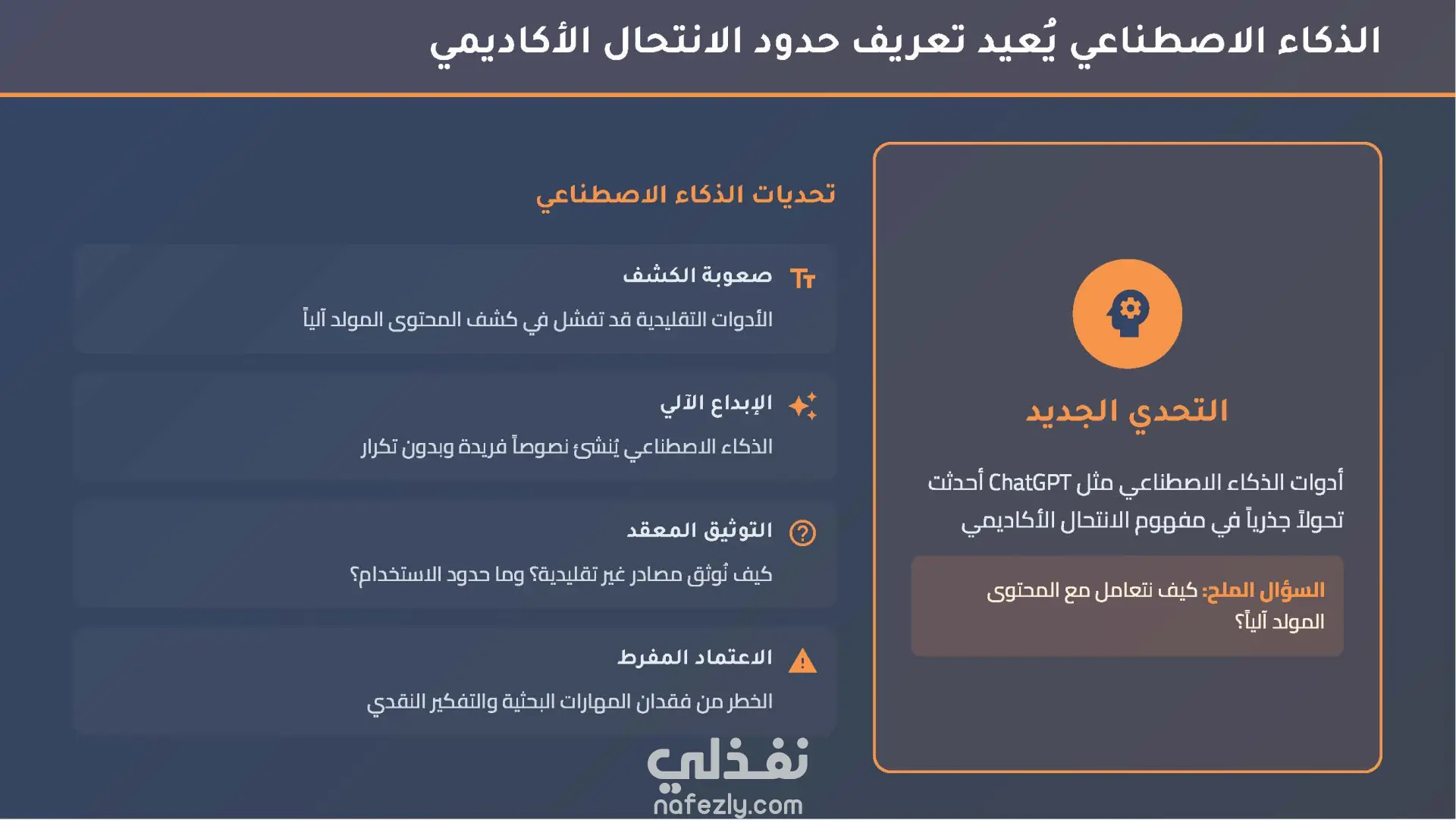 الذكاء الاصطناعي يُعيد تعريف حدود الانتحال الأكاديمي

التحدي الجديد

أدوات الذكاء الاصطناعي مثل ChatGPT أحدثت تحولاً جذرياً في مفهوم الانتحال الأكاديمي

السؤال الملح: كيف نتعامل مع المحتوى المولد آلياً؟

تحديات الذكاء الاصطناعي

صعوبة الكشف
الأدوات التقليدية قد تفشل في كشف المحتوى المولد آلياً

الإبداع الآلي
الذكاء الاصطناعي يُنشئ نصوصاً فريدة وبدون تكرار

التوثيق المعقد
كيف نُوثق مصادر غير تقليدية؟ وما حدود الاستخدام؟

الاعتماد المفرط
الخطر من فقدان المهارات البحثية والتفكير النقدي

نفذلي
nafezly.com